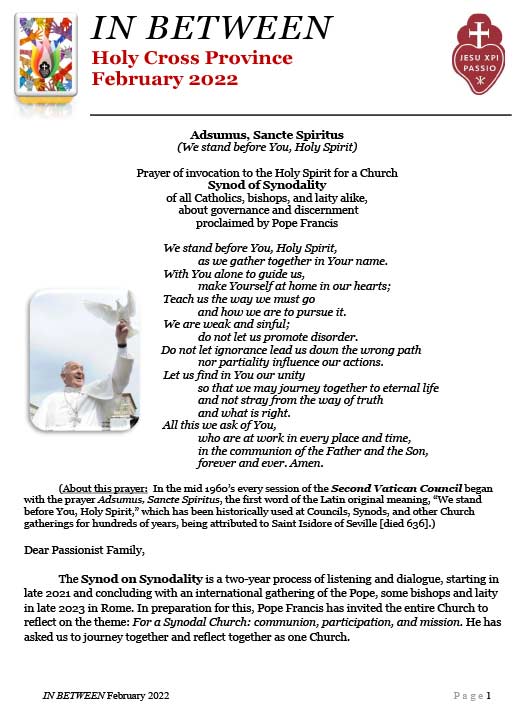 IN BETWEEN
Holy Cross Province
February 2022

JESU XPI PASSIO

Adsumus, Sancte Spiritus
(We stand before You, Holy Spirit)

Prayer of invocation to the Holy Spirit for a Church
Synod of Synodality
of all Catholics, bishops, and laity alike,
about governance and discernment
proclaimed by Pope Francis

We stand before You, Holy Spirit,
as we gather together in Your name.
With You alone to guide us,
make Yourself at home in our hearts;
Teach us the way we must go
and how we are to pursue it.
We are weak and sinful;
do not let us promote disorder.
Do not let ignorance lead us down the wrong path
nor partiality influence our actions.
Let us find in You our unity
so that we may journey together to eternal life
and not stray from the way of truth
and what is right.
All this we ask of You,
who are at work in every place and time,
in the communion of the Father and the Son,
forever and ever. Amen.

(About this prayer: In the mid 1960's every session of the Second Vatican Council began with the prayer Adsumus, Sancte Spiritus, the first word of the Latin original meaning, "We stand before You, Holy Spirit," which has been historically used at Councils, Synods, and other Church gatherings for hundreds of years, being attributed to Saint Isidore of Seville [died 636].)

Dear Passionist Family,

The Synod on Synodality is a two-year process of listening and dialogue, starting in late 2021 and concluding with an international gathering of the Pope, some bishops and laity in late 2023 in Rome. In preparation for this, Pope Francis has invited the entire Church to reflect on the theme: For a Synodal Church: communion, participation, and mission. He has asked us to journey together and reflect together as one Church.

IN BETWEEN February 2022

Page 1